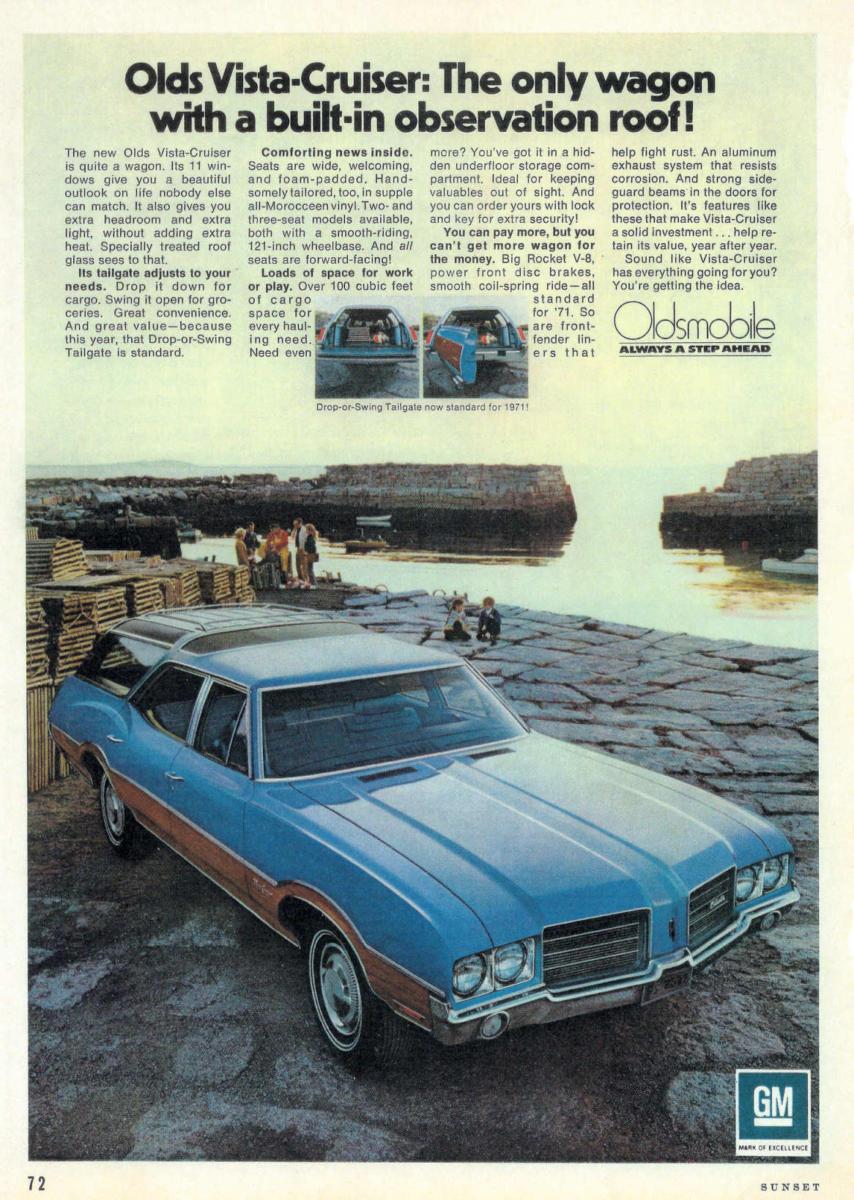 Olds Vista-Cruiser: The only wagon with a built-in observation roof!

The new Olds Vista-Cruiser is quite a wagon. Its 11 windows give you a beautiful outlook on life nobody else can match. It also gives you extra headroom and extra light, without adding extra heat. Specially treated roof glass sees to that.

Its tailgate adjusts to your needs. Drop it down for cargo. Swing it open for groceries. Great convenience. And great value—because this year, that Drop-or-Swing Tailgate is standard.

Comforting news inside. Seats are wide, welcoming, and foam-padded. Handsomely tailored, too, in supple all-Morocceen vinyl. Two- and three-seat models available, both with a smooth-riding, 121-inch wheelbase. And all seats are forward-facing!

Loads of space for work or play. Over 100 cubic feet of cargo space for every hauling need. Need even more? You've got it in a hidden underfloor storage compartment. Ideal for keeping valuables out of sight. And you can order yours with lock and key for extra security!

You can pay more, but you can't get more wagon for the money. Big Rocket V-8, power front disc brakes, smooth coil-spring ride—all standard for '71. So are front-fender liners that help fight rust. An aluminum exhaust system that resists corrosion. And strong side-guard beams in the doors for protection. It's features like these that make Vista-Cruiser a solid investment . . . help retain its value, year after year.

Sound like Vista-Cruiser has everything going for you? You're getting the idea.

Oldsmobile
ALWAYS A STEP AHEAD

Drop-or-Swing Tailgate now standard for 1971!

GM
MARK OF EXCELLENCE

72

SUNSET